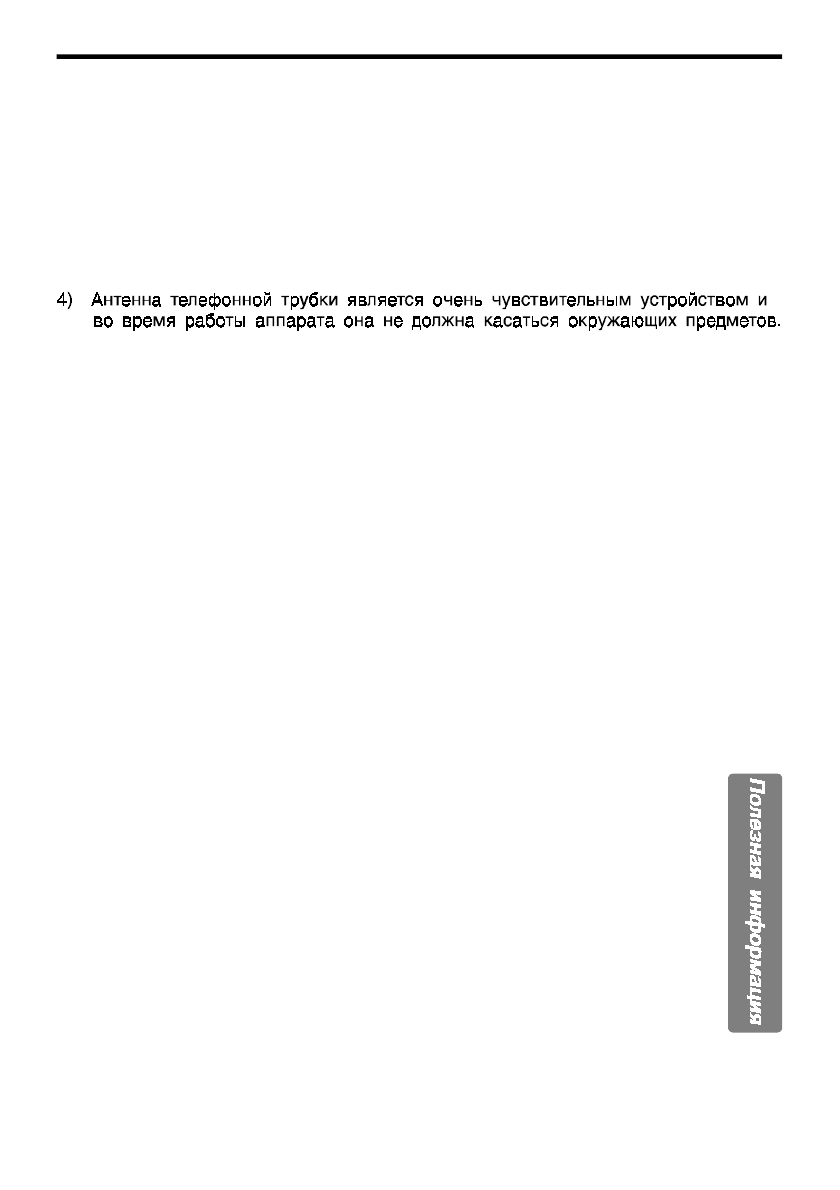 4) Антенна телефонной трубки является очень чувствительным устройством и во время работы аппарата она не должна касаться окружающих предметов.

Полезная информация